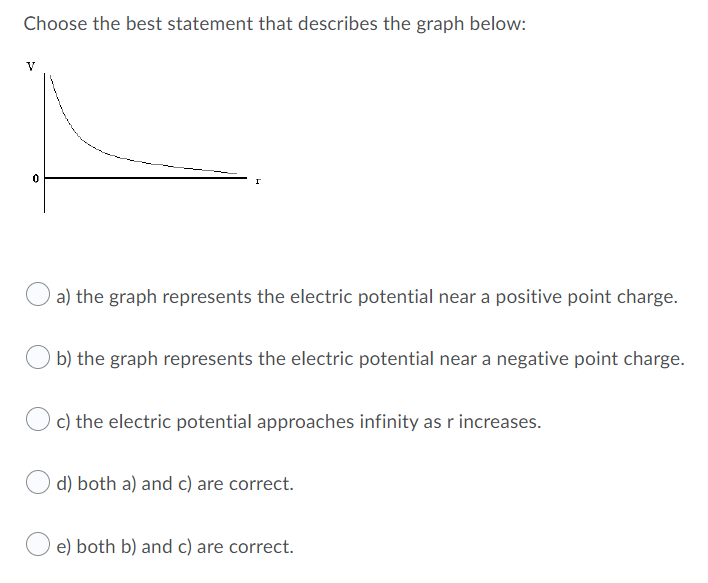 Choose the best statement that describes the graph below:

V

0

r

a) the graph represents the electric potential near a positive point charge.

b) the graph represents the electric potential near a negative point charge.

c) the electric potential approaches infinity as r increases.

d) both a) and c) are correct.

e) both b) and c) are correct.